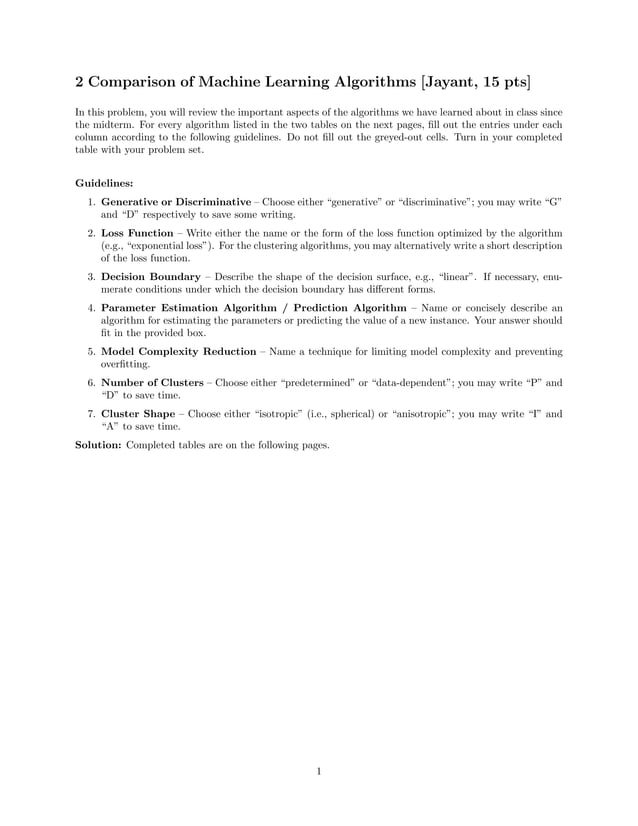 2 Comparison of Machine Learning Algorithms [Jayant, 15 pts]

In this problem, you will review the important aspects of the algorithms we have learned about in class since the midterm. For every algorithm listed in the two tables on the next pages, fill out the entries under each column according to the following guidelines. Do not fill out the greyed-out cells. Turn in your completed table with your problem set.

Guidelines:

1. Generative or Discriminative – Choose either "generative" or "discriminative"; you may write "G" and "D" respectively to save some writing.

2. Loss Function – Write either the name or the form of the loss function optimized by the algorithm (e.g., "exponential loss"). For the clustering algorithms, you may alternatively write a short description of the loss function.

3. Decision Boundary – Describe the shape of the decision surface, e.g., "linear". If necessary, enumerate conditions under which the decision boundary has different forms.

4. Parameter Estimation Algorithm / Prediction Algorithm – Name or concisely describe an algorithm for estimating the parameters or predicting the value of a new instance. Your answer should fit in the provided box.

5. Model Complexity Reduction – Name a technique for limiting model complexity and preventing overfitting.

6. Number of Clusters – Choose either "predetermined" or "data-dependent"; you may write "P" and "D" to save time.

7. Cluster Shape – Choose either "isotropic" (i.e., spherical) or "anisotropic"; you may write "I" and "A" to save time.

Solution: Completed tables are on the following pages.

1